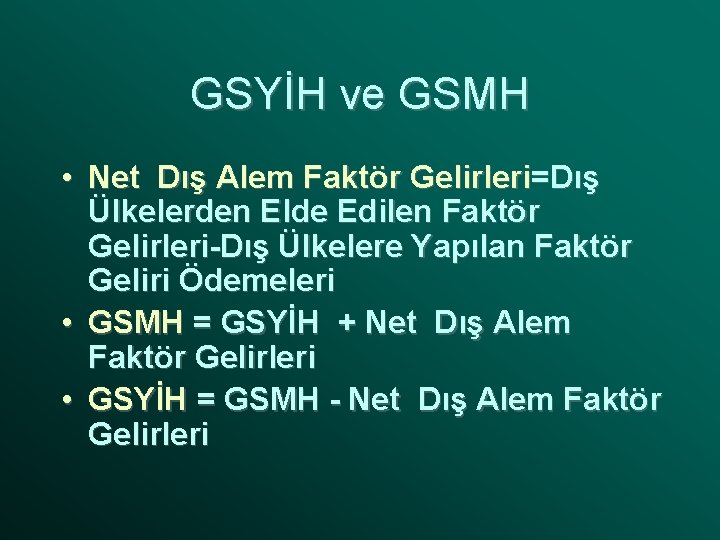 GSYİH ve GSMH

• Net Dış Alem Faktör Gelirleri=Dış Ülkelerden Elde Edilen Faktör Gelirleri-Dış Ülkelere Yapılan Faktör Geliri Ödemeleri
• GSMH = GSYİH + Net Dış Alem Faktör Gelirleri
• GSYİH = GSMH - Net Dış Alem Faktör Gelirleri